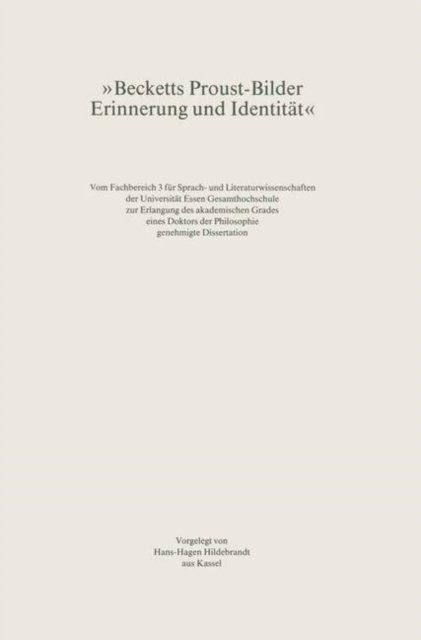 »Becketts Proust-Bilder
Erinnerung und Identität«

Vom Fachbereich 3 für Sprach- und Literaturwissenschaften
der Universität Essen Gesamthochschule
zur Erlangung des akademischen Grades
eines Doktors der Philosophie
genehmigte Dissertation

Vorgelegt von
Hans-Hagen Hildebrandt
aus Kassel